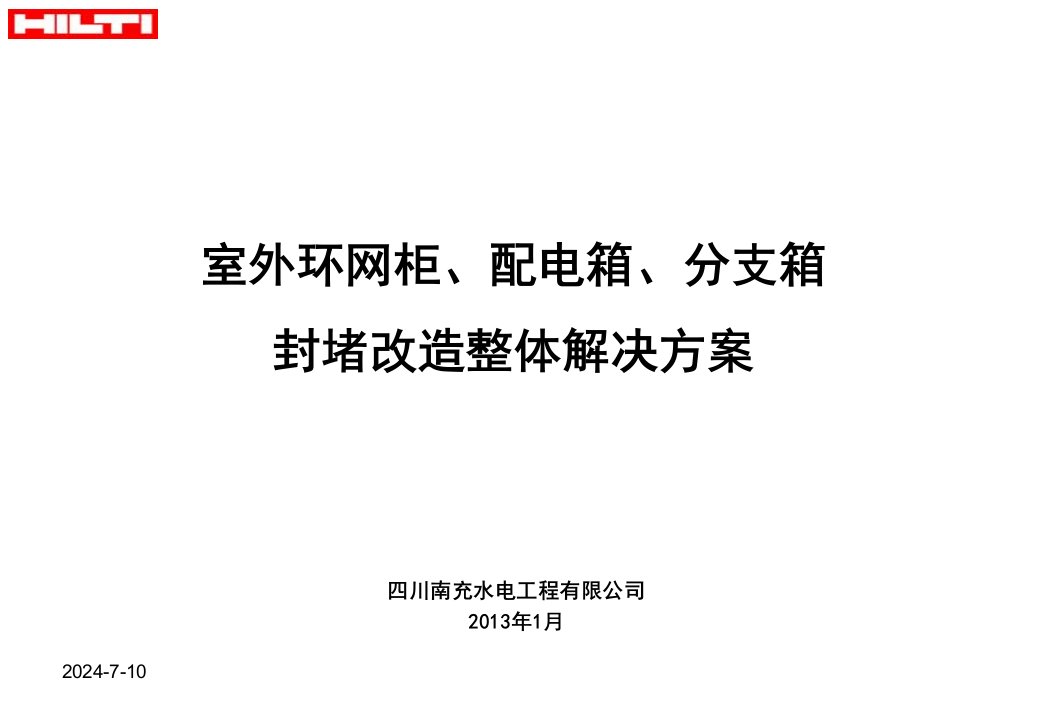 HILTI

室外环网柜、配电箱、分支箱
封堵改造整体解决方案

四川南充水电工程有限公司
2013年1月

2024-7-10